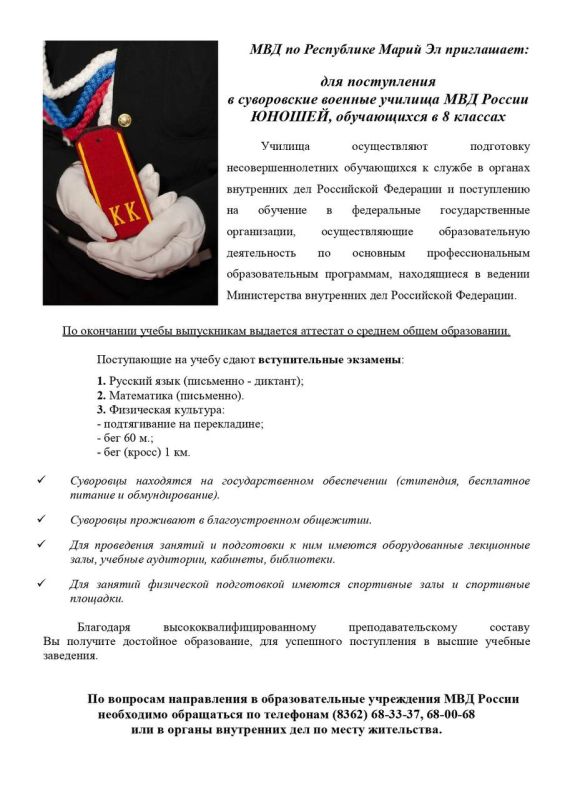 КК

МВД по Республике Марий Эл приглашает:

для поступления в суворовские военные училища МВД России ЮНОШЕЙ, обучающихся в 8 классах

Училища осуществляют подготовку несовершеннолетних обучающихся к службе в органах внутренних дел Российской Федерации и поступлению на обучение в федеральные государственные организации, осуществляющие образовательную деятельность по основным профессиональным образовательным программам, находящиеся в ведении Министерства внутренних дел Российской Федерации.

По окончании учебы выпускникам выдается аттестат о среднем общем образовании.

Поступающие на учебу сдают вступительные экзамены:

1. Русский язык (письменно - диктант);
2. Математика (письменно).
3. Физическая культура:
- подтягивание на перекладине;
- бег 60 м.;
- бег (кросс) 1 км.

✓ Суворовцы находятся на государственном обеспечении (стипендия, бесплатное питание и обмундирование).

✓ Суворовцы проживают в благоустроенном общежитии.

✓ Для проведения занятий и подготовки к ним имеются оборудованные лекционные залы, учебные аудитории, кабинеты, библиотеки.

✓ Для занятий физической подготовкой имеются спортивные залы и спортивные площадки.

Благодаря высококвалифицированному преподавательскому составу Вы получите достойное образование, для успешного поступления в высшие учебные заведения.

По вопросам направления в образовательные учреждения МВД России необходимо обращаться по телефонам (8362) 68-33-37, 68-00-68 или в органы внутренних дел по месту жительства.